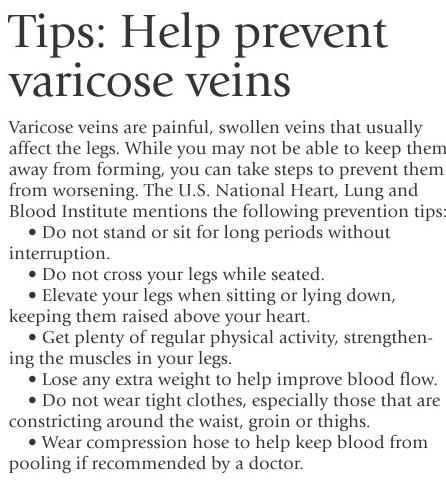 Tips: Help prevent varicose veins

Varicose veins are painful, swollen veins that usually affect the legs. While you may not be able to keep them away from forming, you can take steps to prevent them from worsening. The U.S. National Heart, Lung and Blood Institute mentions the following prevention tips:

• Do not stand or sit for long periods without interruption.

• Do not cross your legs while seated.

• Elevate your legs when sitting or lying down, keeping them raised above your heart.

• Get plenty of regular physical activity, strengthening the muscles in your legs.

• Lose any extra weight to help improve blood flow.

• Do not wear tight clothes, especially those that are constricting around the waist, groin or thighs.

• Wear compression hose to help keep blood from pooling if recommended by a doctor.